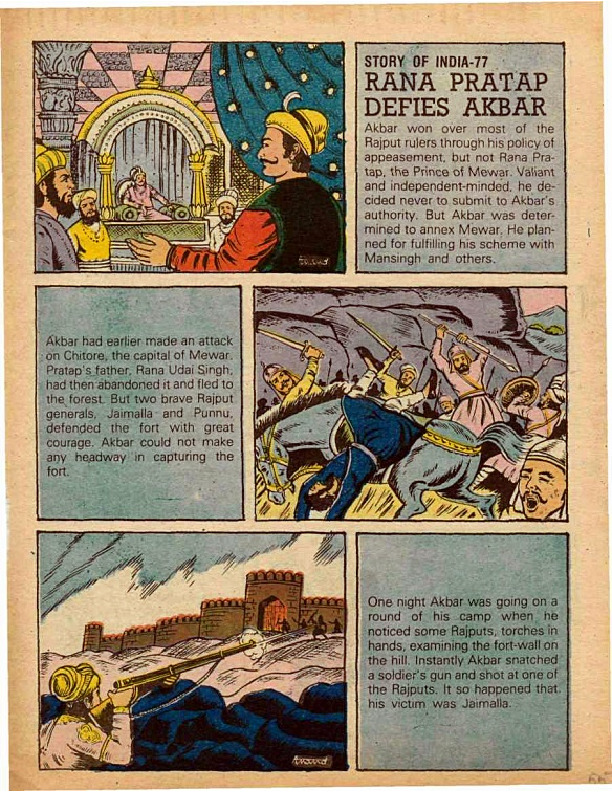 STORY OF INDIA-77
RANA PRATAP DEFIES AKBAR

Akbar won over most of the Rajput rulers through his policy of appeasement, but not Rana Pratap, the Prince of Mewar. Valiant and independent-minded, he decided never to submit to Akbar's authority. But Akbar was determined to annex Mewar. He planned for fulfilling his scheme with Mansingh and others.

Akbar had earlier made an attack on Chitore, the capital of Mewar. Pratap's father, Rana Udai Singh, had then abandoned it and fled to the forest. But two brave Rajput generals, Jaimalla and Punnu, defended the fort with great courage. Akbar could not make any headway in capturing the fort.

One night Akbar was going on a round of his camp when he noticed some Rajputs, torches in hands, examining the fort-wall on the hill. Instantly Akbar snatched a soldier's gun and shot at one of the Rajputs. It so happened that his victim was Jaimalla.